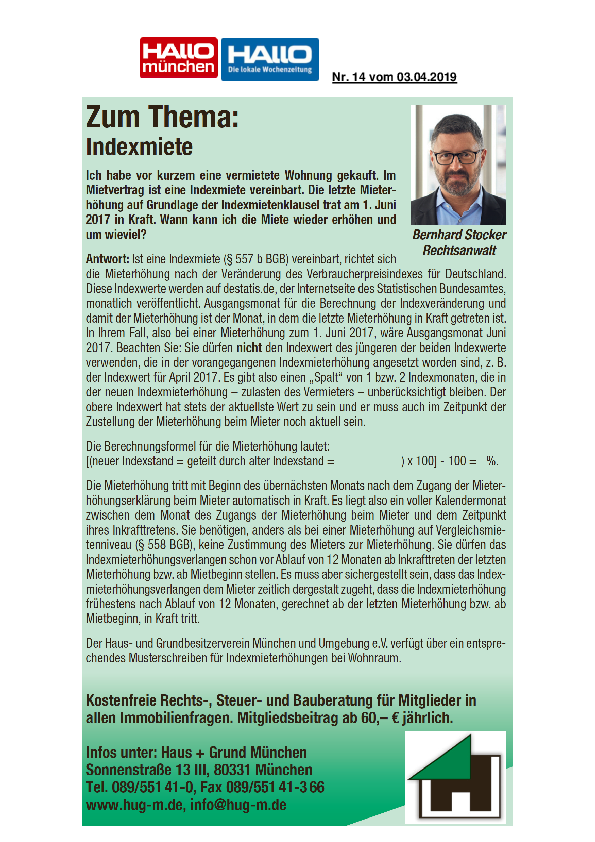 HALLO münchen HALLO Die lokale Wochenzeitung

Nr. 14 vom 03.04.2019

Zum Thema:
Indexmiete

Ich habe vor kurzem eine vermietete Wohnung gekauft. Im Mietvertrag ist eine Indexmiete vereinbart. Die letzte Mieterhöhung auf Grundlage der Indexmietenklausel trat am 1. Juni 2017 in Kraft. Wann kann ich die Miete wieder erhöhen und um wieviel?

Bernhard Stocker
Rechtsanwalt

Antwort: Ist eine Indexmiete (§ 557 b BGB) vereinbart, richtet sich die Mieterhöhung nach der Veränderung des Verbraucherpreisindexes für Deutschland. Diese Indexwerte werden auf destatis.de, der Internetseite des Statistischen Bundesamtes, monatlich veröffentlicht. Ausgangsmonat für die Berechnung der Indexveränderung und damit der Mieterhöhung ist der Monat, in dem die letzte Mieterhöhung in Kraft getreten ist. In Ihrem Fall, also bei einer Mieterhöhung zum 1. Juni 2017, wäre Ausgangsmonat Juni 2017. Beachten Sie: Sie dürfen nicht den Indexwert des jüngeren der beiden Indexwerte verwenden, die in der vorangegangenen Indexmieterhöhung angesetzt worden sind, z. B. der Indexwert für April 2017. Es gibt also einen „Spalt" von 1 bzw. 2 Indexmonaten, die in der neuen Indexmieterhöhung – zulasten des Vermieters – unberücksichtigt bleiben. Der obere Indexwert hat stets der aktuellste Wert zu sein und er muss auch im Zeitpunkt der Zustellung der Mieterhöhung beim Mieter noch aktuell sein.

Die Berechnungsformel für die Mieterhöhung lautet:
[(neuer Indexstand = geteilt durch alter Indexstand = ) x 100] - 100 = %.

Die Mieterhöhung tritt mit Beginn des übernächsten Monats nach dem Zugang der Mieterhöhungserklärung beim Mieter automatisch in Kraft. Es liegt also ein voller Kalendermonat zwischen dem Monat des Zugangs der Mieterhöhung beim Mieter und dem Zeitpunkt ihres Inkrafttretens. Sie benötigen, anders als bei einer Mieterhöhung auf Vergleichsmietenniveau (§ 558 BGB), keine Zustimmung des Mieters zur Mieterhöhung. Sie dürfen das Indexmieterhöhungsverlangen schon vor Ablauf von 12 Monaten ab Inkrafttreten der letzten Mieterhöhung bzw. ab Mietbeginn stellen. Es muss aber sichergestellt sein, dass das Indexmieterhöhungsverlangen dem Mieter zeitlich dergestalt zugeht, dass die Indexmieterhöhung frühestens nach Ablauf von 12 Monaten, gerechnet ab der letzten Mieterhöhung bzw. ab Mietbeginn, in Kraft tritt.

Der Haus- und Grundbesitzerverein München und Umgebung e.V. verfügt über ein entsprechendes Musterschreiben für Indexmieterhöhungen bei Wohnraum.

Kostenfreie Rechts-, Steuer- und Bauberatung für Mitglieder in allen Immobilienfragen. Mitgliedsbeitrag ab 60,– € jährlich.

Infos unter: Haus + Grund München
Sonnenstraße 13 III, 80331 München
Tel. 089/551 41-0, Fax 089/551 41-3 66
www.hug-m.de, info@hug-m.de